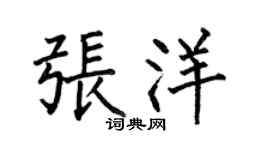 張洋
词典网